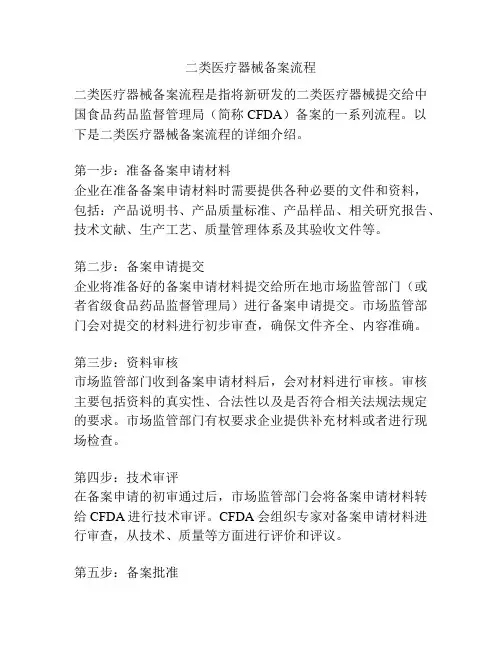 二类医疗器械备案流程

二类医疗器械备案流程是指将新研发的二类医疗器械提交给中国食品药品监督管理局（简称 CFDA）备案的一系列流程。以下是二类医疗器械备案流程的详细介绍。

第一步：准备备案申请材料
企业在准备备案申请材料时需要提供各种必要的文件和资料，包括：产品说明书、产品质量标准、产品样品、相关研究报告、技术文献、生产工艺、质量管理体系及其验收文件等。

第二步：备案申请提交
企业将准备好的备案申请材料提交给所在地市场监管部门（或者省级食品药品监督管理局）进行备案申请提交。市场监管部门会对提交的材料进行初步审查，确保文件齐全、内容准确。

第三步：资料审核
市场监管部门收到备案申请材料后，会对材料进行审核。审核主要包括资料的真实性、合法性以及是否符合相关法规法规定的要求。市场监管部门有权要求企业提供补充材料或者进行现场检查。

第四步：技术审评
在备案申请的初审通过后，市场监管部门会将备案申请材料转给 CFDA 进行技术审评。CFDA 会组织专家对备案申请材料进行审查，从技术、质量等方面进行评价和评议。

第五步：备案批准